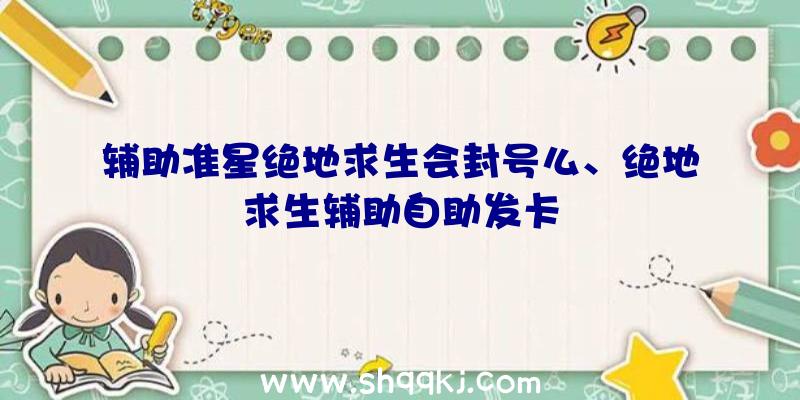 辅助准星绝地求生会封号么、绝地求生辅助自助发卡

www.shqqkj.com